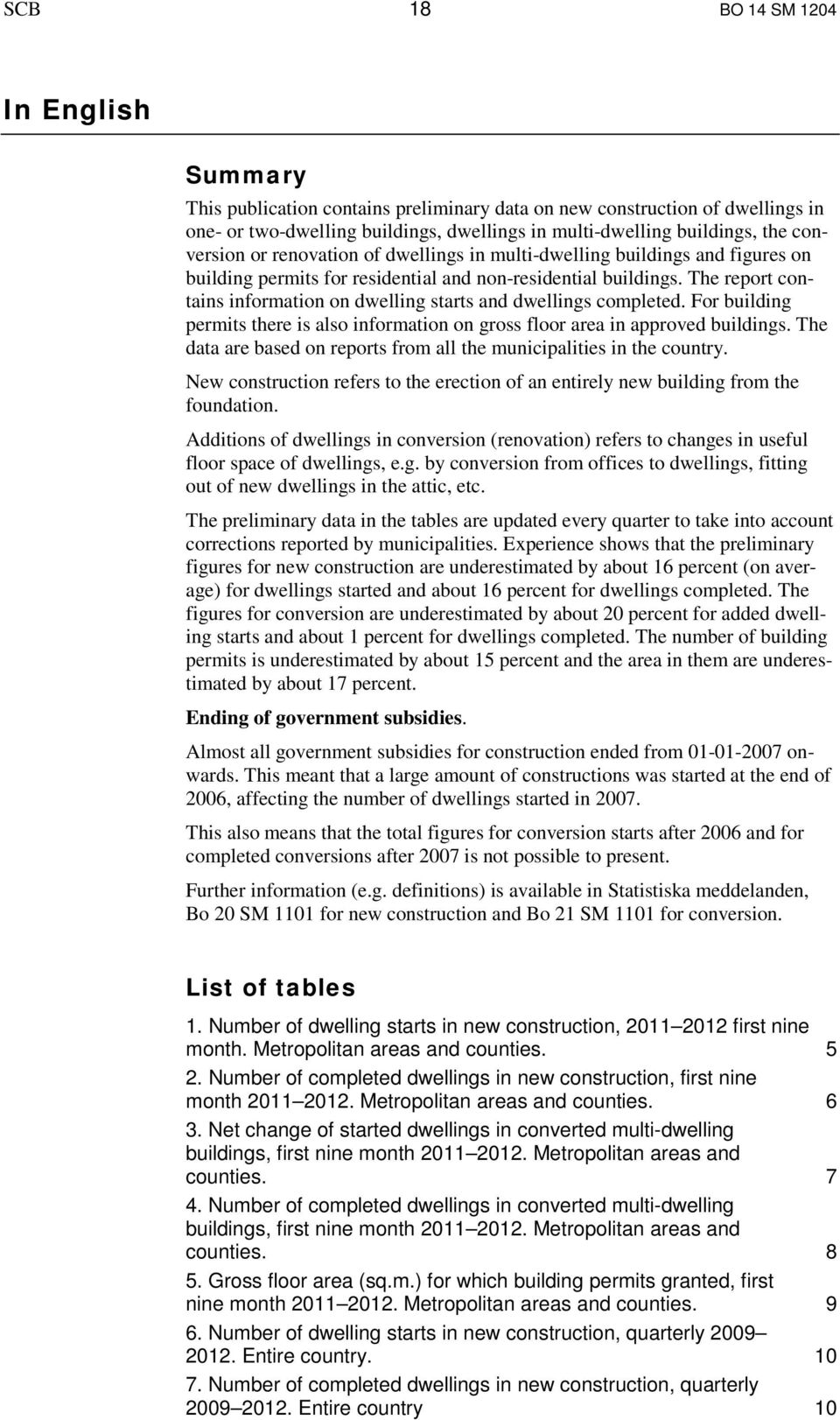 SCB 18 BO 14 SM 1204

In English

Summary

This publication contains preliminary data on new construction of dwellings in one- or two-dwelling buildings, dwellings in multi-dwelling buildings, the conversion or renovation of dwellings in multi-dwelling buildings and figures on building permits for residential and non-residential buildings. The report contains information on dwelling starts and dwellings completed. For building permits there is also information on gross floor area in approved buildings. The data are based on reports from all the municipalities in the country.

New construction refers to the erection of an entirely new building from the foundation.

Additions of dwellings in conversion (renovation) refers to changes in useful floor space of dwellings, e.g. by conversion from offices to dwellings, fitting out of new dwellings in the attic, etc.

The preliminary data in the tables are updated every quarter to take into account corrections reported by municipalities. Experience shows that the preliminary figures for new construction are underestimated by about 16 percent (on average) for dwellings started and about 16 percent for dwellings completed. The figures for conversion are underestimated by about 20 percent for added dwelling starts and about 1 percent for dwellings completed. The number of building permits is underestimated by about 15 percent and the area in them are underestimated by about 17 percent.

Ending of government subsidies.

Almost all government subsidies for construction ended from 01-01-2007 onwards. This meant that a large amount of constructions was started at the end of 2006, affecting the number of dwellings started in 2007.

This also means that the total figures for conversion starts after 2006 and for completed conversions after 2007 is not possible to present.

Further information (e.g. definitions) is available in Statistiska meddelanden, Bo 20 SM 1101 for new construction and Bo 21 SM 1101 for conversion.

List of tables

1. Number of dwelling starts in new construction, 2011–2012 first nine month. Metropolitan areas and counties. 5

2. Number of completed dwellings in new construction, first nine month 2011–2012. Metropolitan areas and counties. 6

3. Net change of started dwellings in converted multi-dwelling buildings, first nine month 2011–2012. Metropolitan areas and counties. 7

4. Number of completed dwellings in converted multi-dwelling buildings, first nine month 2011–2012. Metropolitan areas and counties. 8

5. Gross floor area (sq.m.) for which building permits granted, first nine month 2011–2012. Metropolitan areas and counties. 9

6. Number of dwelling starts in new construction, quarterly 2009–2012. Entire country. 10

7. Number of completed dwellings in new construction, quarterly 2009–2012. Entire country 10